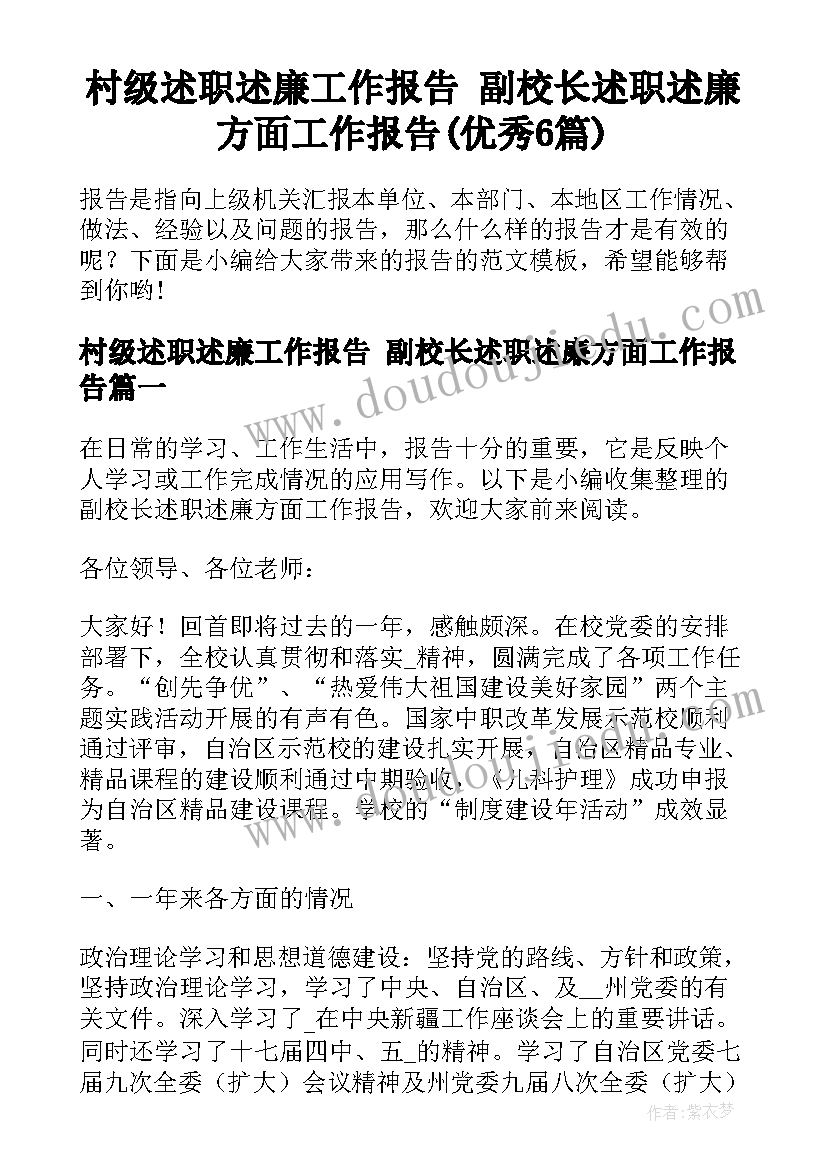 村级述职述廉工作报告 副校长述职述廉方面工作报告(优秀6篇)

报告是指向上级机关汇报本单位、本部门、本地区工作情况、做法、经验以及问题的报告，那么什么样的报告才是有效的呢？下面是小编给大家带来的报告的范文模板，希望能够帮到你哟！

村级述职述廉工作报告 副校长述职述廉方面工作报告篇一

在日常的学习、工作生活中，报告十分的重要，它是反映个人学习或工作完成情况的应用写作。以下是小编收集整理的副校长述职述廉方面工作报告，欢迎大家前来阅读。

各位领导、各位老师：

大家好！回首即将过去的一年，感触颇深。在校党委的安排部署下，全校认真贯彻和落实_精神，圆满完成了各项工作任务。“创先争优”、“热爱伟大祖国建设美好家园”两个主题实践活动开展的有声有色。国家中职改革发展示范校顺利通过评审，自治区示范校的建设扎实开展，自治区精品专业、精品课程的建设顺利通过中期验收，《儿科护理》成功申报为自治区精品建设课程。学校的“制度建设年活动”成效显著。

一、一年来各方面的情况

政治理论学习和思想道德建设：坚持党的路线、方针和政策，坚持政治理论学习，学习了中央、自治区、及__州党委的有关文件。深入学习了_在中央新疆工作座谈会上的重要讲话。同时还学习了十七届四中、五_的精神。学习了自治区党委七届九次全委（扩大）会议精神及州党委九届八次全委（扩大）

www.doudoujiedu.com

作者：紫衣梦